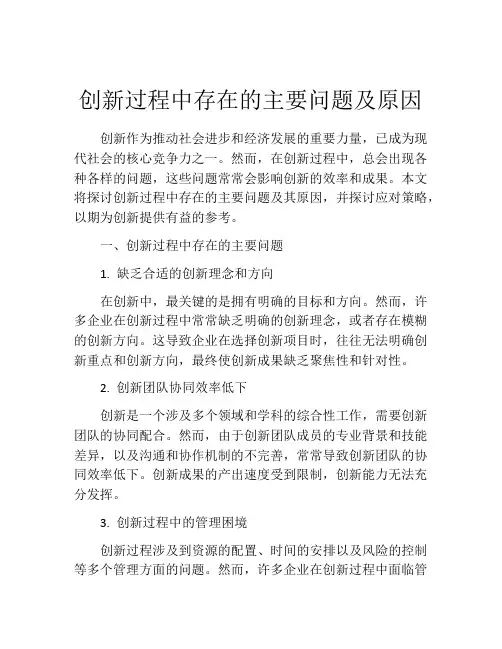 创新过程中存在的主要问题及原因

创新作为推动社会进步和经济发展的重要力量，已成为现代社会的核心竞争力之一。然而，在创新过程中，总会出现各种各样的问题，这些问题常常会影响创新的效率和成果。本文将探讨创新过程中存在的主要问题及其原因，并探讨应对策略，以期为创新提供有益的参考。

一、创新过程中存在的主要问题

1. 缺乏合适的创新理念和方向

在创新中，最关键的是拥有明确的目标和方向。然而，许多企业在创新过程中常常缺乏明确的创新理念，或者存在模糊的创新方向。这导致企业在选择创新项目时，往往无法明确创新重点和创新方向，最终使创新成果缺乏聚焦性和针对性。

2. 创新团队协同效率低下

创新是一个涉及多个领域和学科的综合性工作，需要创新团队的协同配合。然而，由于创新团队成员的专业背景和技能差异，以及沟通和协作机制的不完善，常常导致创新团队的协同效率低下。创新成果的产出速度受到限制，创新能力无法充分发挥。

3. 创新过程中的管理困境

创新过程涉及到资源的配置、时间的安排以及风险的控制等多个管理方面的问题。然而，许多企业在创新过程中面临管